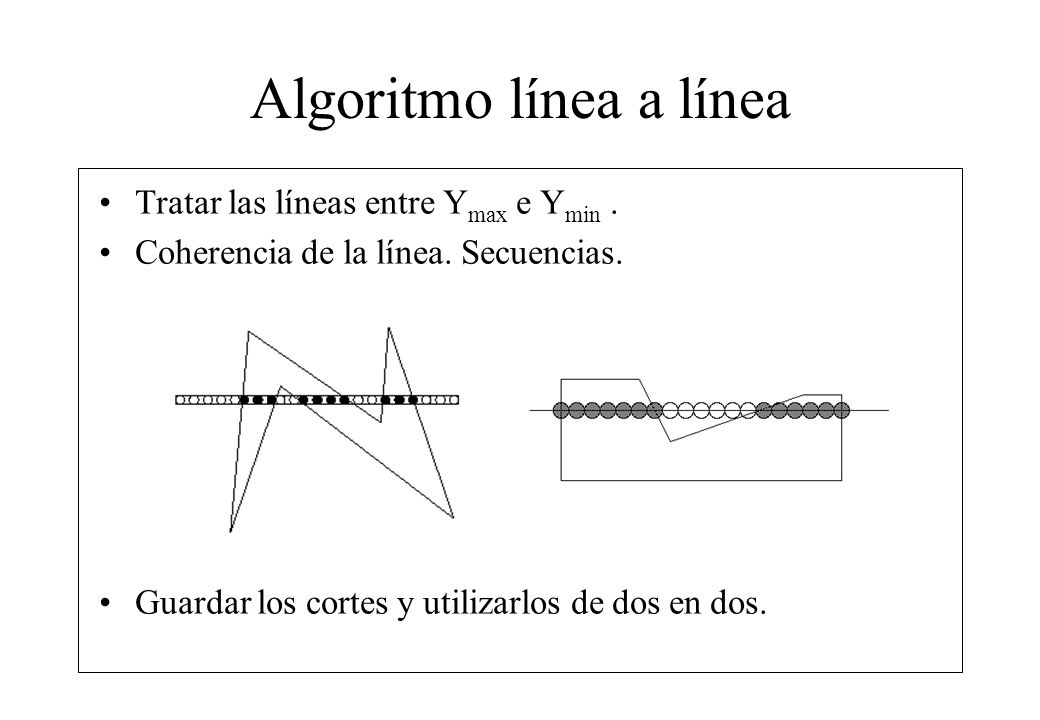 Algoritmo línea a línea

• Tratar las líneas entre $Y_{max}$ e $Y_{min}$ .
• Coherencia de la línea. Secuencias.

• Guardar los cortes y utilizarlos de dos en dos.